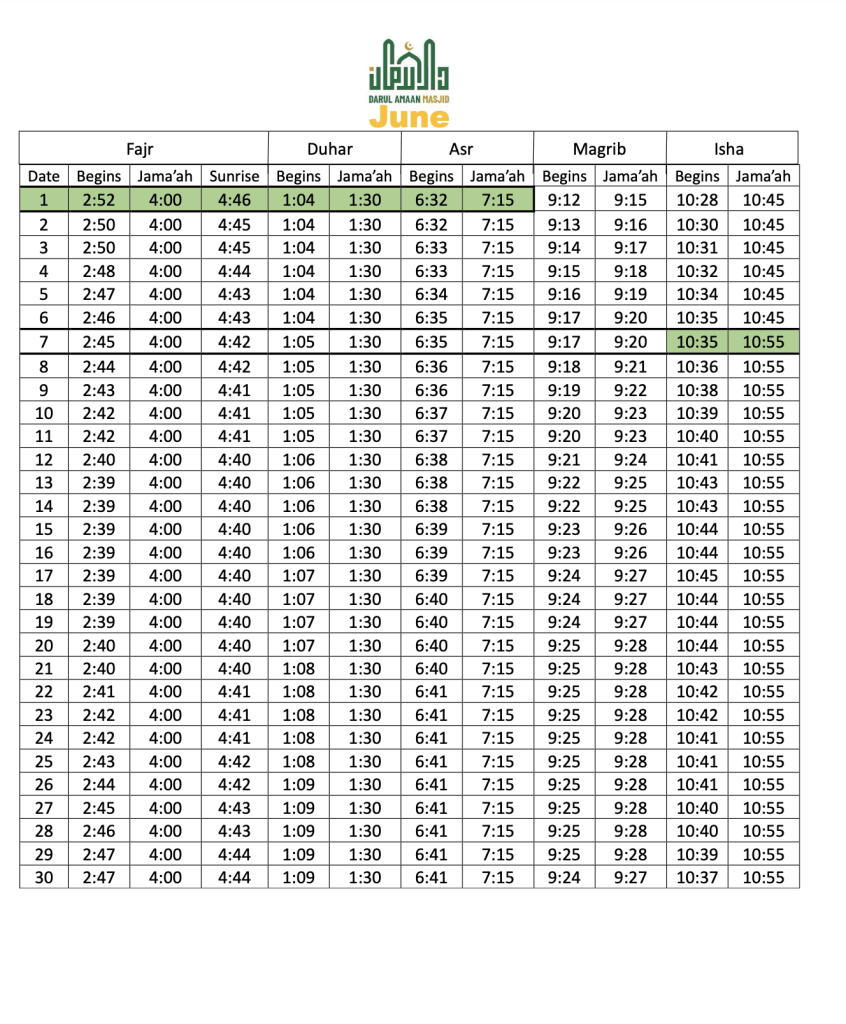 DARUL AMAAN MASJID
June

| | Fajr | | | Duhar | | Asr | | Magrib | | Isha | |
|---|---|---|---|---|---|---|---|---|---|---|---|
| Date | Begins | Jama'ah | Sunrise | Begins | Jama'ah | Begins | Jama'ah | Begins | Jama'ah | Begins | Jama'ah |
| 1 | 2:52 | 4:00 | 4:46 | 1:04 | 1:30 | 6:32 | 7:15 | 9:12 | 9:15 | 10:28 | 10:45 |
| 2 | 2:50 | 4:00 | 4:45 | 1:04 | 1:30 | 6:32 | 7:15 | 9:13 | 9:16 | 10:30 | 10:45 |
| 3 | 2:50 | 4:00 | 4:45 | 1:04 | 1:30 | 6:33 | 7:15 | 9:14 | 9:17 | 10:31 | 10:45 |
| 4 | 2:48 | 4:00 | 4:44 | 1:04 | 1:30 | 6:33 | 7:15 | 9:15 | 9:18 | 10:32 | 10:45 |
| 5 | 2:47 | 4:00 | 4:43 | 1:04 | 1:30 | 6:34 | 7:15 | 9:16 | 9:19 | 10:34 | 10:45 |
| 6 | 2:46 | 4:00 | 4:43 | 1:04 | 1:30 | 6:35 | 7:15 | 9:17 | 9:20 | 10:35 | 10:45 |
| 7 | 2:45 | 4:00 | 4:42 | 1:05 | 1:30 | 6:35 | 7:15 | 9:17 | 9:20 | 10:35 | 10:55 |
| 8 | 2:44 | 4:00 | 4:42 | 1:05 | 1:30 | 6:36 | 7:15 | 9:18 | 9:21 | 10:36 | 10:55 |
| 9 | 2:43 | 4:00 | 4:41 | 1:05 | 1:30 | 6:36 | 7:15 | 9:19 | 9:22 | 10:38 | 10:55 |
| 10 | 2:42 | 4:00 | 4:41 | 1:05 | 1:30 | 6:37 | 7:15 | 9:20 | 9:23 | 10:39 | 10:55 |
| 11 | 2:42 | 4:00 | 4:41 | 1:05 | 1:30 | 6:37 | 7:15 | 9:20 | 9:23 | 10:40 | 10:55 |
| 12 | 2:40 | 4:00 | 4:40 | 1:06 | 1:30 | 6:38 | 7:15 | 9:21 | 9:24 | 10:41 | 10:55 |
| 13 | 2:39 | 4:00 | 4:40 | 1:06 | 1:30 | 6:38 | 7:15 | 9:22 | 9:25 | 10:43 | 10:55 |
| 14 | 2:39 | 4:00 | 4:40 | 1:06 | 1:30 | 6:38 | 7:15 | 9:22 | 9:25 | 10:43 | 10:55 |
| 15 | 2:39 | 4:00 | 4:40 | 1:06 | 1:30 | 6:39 | 7:15 | 9:23 | 9:26 | 10:44 | 10:55 |
| 16 | 2:39 | 4:00 | 4:40 | 1:06 | 1:30 | 6:39 | 7:15 | 9:23 | 9:26 | 10:44 | 10:55 |
| 17 | 2:39 | 4:00 | 4:40 | 1:07 | 1:30 | 6:39 | 7:15 | 9:24 | 9:27 | 10:45 | 10:55 |
| 18 | 2:39 | 4:00 | 4:40 | 1:07 | 1:30 | 6:40 | 7:15 | 9:24 | 9:27 | 10:44 | 10:55 |
| 19 | 2:39 | 4:00 | 4:40 | 1:07 | 1:30 | 6:40 | 7:15 | 9:24 | 9:27 | 10:44 | 10:55 |
| 20 | 2:40 | 4:00 | 4:40 | 1:07 | 1:30 | 6:40 | 7:15 | 9:25 | 9:28 | 10:44 | 10:55 |
| 21 | 2:40 | 4:00 | 4:40 | 1:08 | 1:30 | 6:40 | 7:15 | 9:25 | 9:28 | 10:43 | 10:55 |
| 22 | 2:41 | 4:00 | 4:41 | 1:08 | 1:30 | 6:41 | 7:15 | 9:25 | 9:28 | 10:42 | 10:55 |
| 23 | 2:42 | 4:00 | 4:41 | 1:08 | 1:30 | 6:41 | 7:15 | 9:25 | 9:28 | 10:42 | 10:55 |
| 24 | 2:42 | 4:00 | 4:41 | 1:08 | 1:30 | 6:41 | 7:15 | 9:25 | 9:28 | 10:41 | 10:55 |
| 25 | 2:43 | 4:00 | 4:42 | 1:08 | 1:30 | 6:41 | 7:15 | 9:25 | 9:28 | 10:41 | 10:55 |
| 26 | 2:44 | 4:00 | 4:42 | 1:09 | 1:30 | 6:41 | 7:15 | 9:25 | 9:28 | 10:41 | 10:55 |
| 27 | 2:45 | 4:00 | 4:43 | 1:09 | 1:30 | 6:41 | 7:15 | 9:25 | 9:28 | 10:40 | 10:55 |
| 28 | 2:46 | 4:00 | 4:43 | 1:09 | 1:30 | 6:41 | 7:15 | 9:25 | 9:28 | 10:40 | 10:55 |
| 29 | 2:47 | 4:00 | 4:44 | 1:09 | 1:30 | 6:41 | 7:15 | 9:25 | 9:28 | 10:39 | 10:55 |
| 30 | 2:47 | 4:00 | 4:44 | 1:09 | 1:30 | 6:41 | 7:15 | 9:24 | 9:27 | 10:37 | 10:55 |